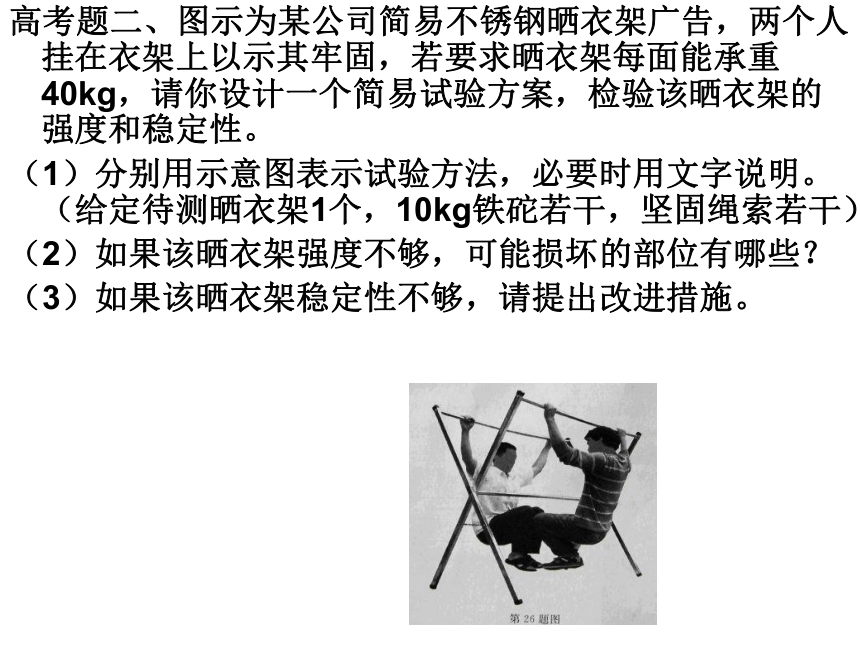 高考题二、图示为某公司简易不锈钢晒衣架广告，两个人挂在衣架上以示其牢固，若要求晒衣架每面能承重40kg，请你设计一个简易试验方案，检验该晒衣架的强度和稳定性。

（1）分别用示意图表示试验方法，必要时用文字说明。（给定待测晒衣架1个，10kg铁砣若干，坚固绳索若干）

（2）如果该晒衣架强度不够，可能损坏的部位有哪些？

（3）如果该晒衣架稳定性不够，请提出改进措施。

第 26 题图